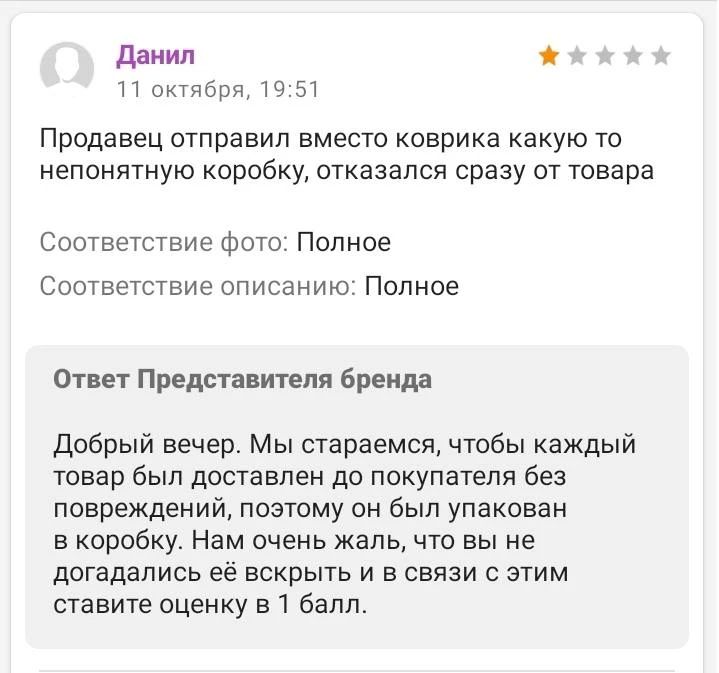 Данил
11 октября, 19:51

Продавец отправил вместо коврика какую то непонятную коробку, отказался сразу от товара

Соответствие фото: Полное
Соответствие описанию: Полное

Ответ Представителя бренда

Добрый вечер. Мы стараемся, чтобы каждый товар был доставлен до покупателя без повреждений, поэтому он был упакован в коробку. Нам очень жаль, что вы не догадались её вскрыть и в связи с этим ставите оценку в 1 балл.